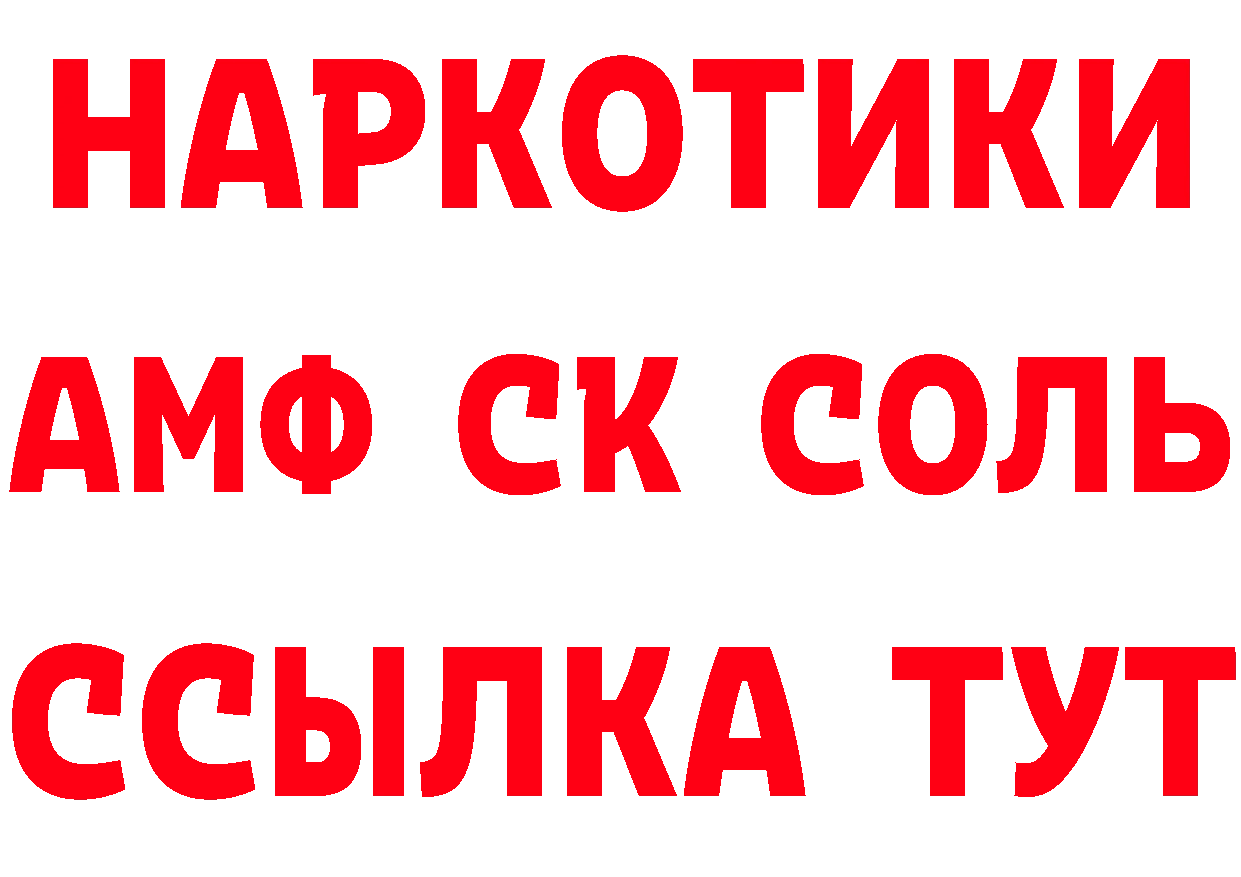 НАРКОТИКИ
АМФ СК СОЛЬ
ССЫЛКА ТУТ